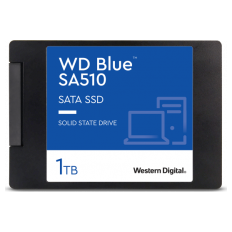 WD Blue™
SA510

SATA SSD

SOLID STATE DRIVE

1TB

Western Digital.